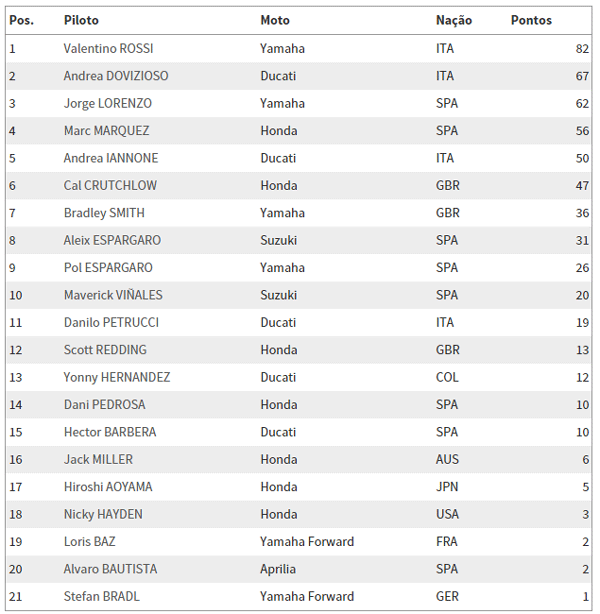 | Pos. | Piloto | Moto | Nação | Pontos |
|---|---|---|---|---|
| 1 | Valentino ROSSI | Yamaha | ITA | 82 |
| 2 | Andrea DOVIZIOSO | Ducati | ITA | 67 |
| 3 | Jorge LORENZO | Yamaha | SPA | 62 |
| 4 | Marc MARQUEZ | Honda | SPA | 56 |
| 5 | Andrea IANNONE | Ducati | ITA | 50 |
| 6 | Cal CRUTCHLOW | Honda | GBR | 47 |
| 7 | Bradley SMITH | Yamaha | GBR | 36 |
| 8 | Aleix ESPARGARO | Suzuki | SPA | 31 |
| 9 | Pol ESPARGARO | Yamaha | SPA | 26 |
| 10 | Maverick VIÑALES | Suzuki | SPA | 20 |
| 11 | Danilo PETRUCCI | Ducati | ITA | 19 |
| 12 | Scott REDDING | Honda | GBR | 13 |
| 13 | Yonny HERNANDEZ | Ducati | COL | 12 |
| 14 | Dani PEDROSA | Honda | SPA | 10 |
| 15 | Hector BARBERA | Ducati | SPA | 10 |
| 16 | Jack MILLER | Honda | AUS | 6 |
| 17 | Hiroshi AOYAMA | Honda | JPN | 5 |
| 18 | Nicky HAYDEN | Honda | USA | 3 |
| 19 | Loris BAZ | Yamaha Forward | FRA | 2 |
| 20 | Alvaro BAUTISTA | Aprilia | SPA | 2 |
| 21 | Stefan BRADL | Yamaha Forward | GER | 1 |